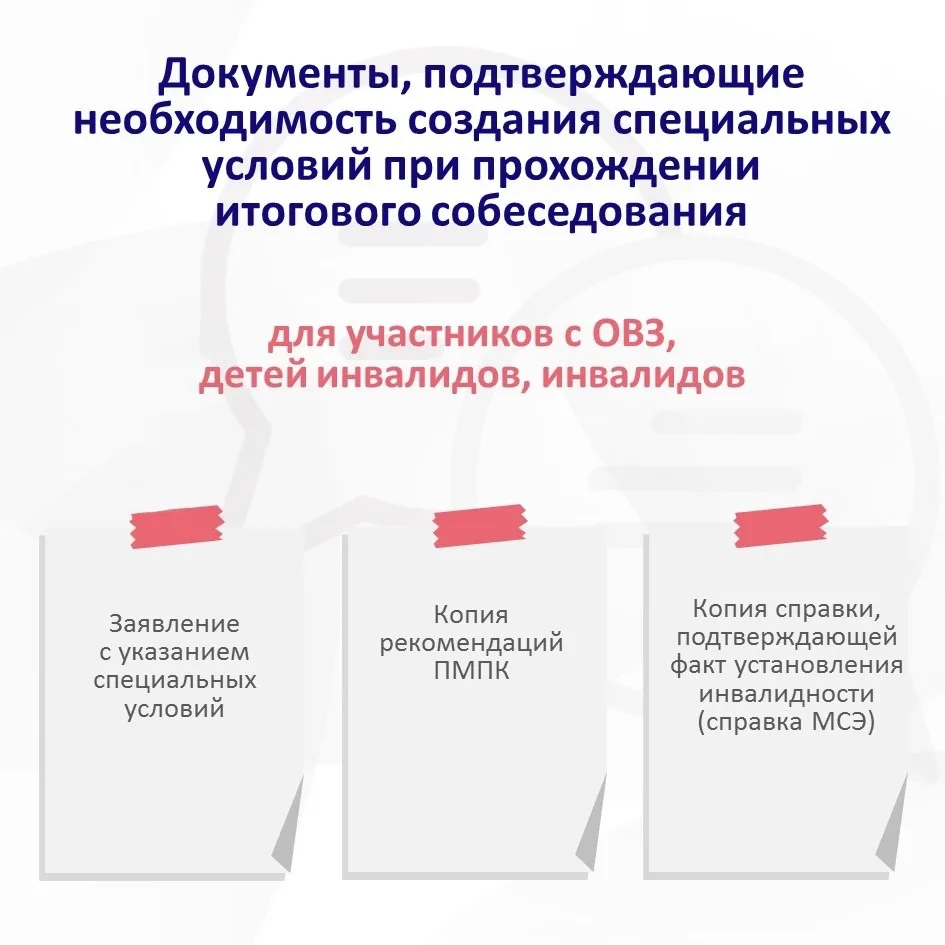 Документы, подтверждающие необходимость создания специальных условий при прохождении итогового собеседования

для участников с ОВЗ, детей инвалидов, инвалидов

Заявление с указанием специальных условий

Копия рекомендаций ПМПК

Копия справки, подтверждающей факт установления инвалидности (справка МСЭ)